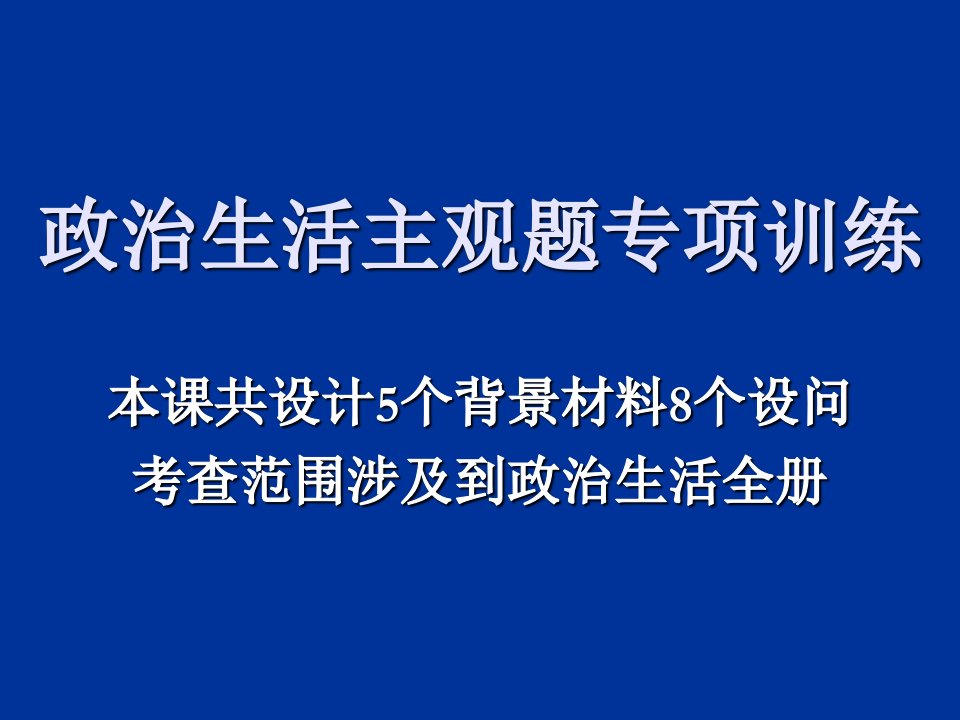 政治生活主观题专项训练

本课共设计5个背景材料8个设问
考查范围涉及到政治生活全册